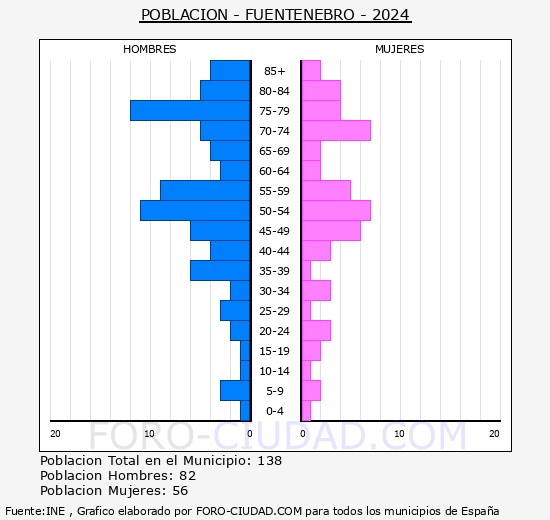 POBLACION - FUENTENEBRO - 2024

HOMBRES

MUJERES

85+
80-84
75-79
70-74
65-69
60-64
55-59
50-54
45-49
40-44
35-39
30-34
25-29
20-24
15-19
10-14
5-9
0-4

20 10 0

0 10 20

FORO-CIUDAD.COM

Poblacion Total en el Municipio: 138
Poblacion Hombres: 82
Poblacion Mujeres: 56

Fuente:INE , Grafico elaborado por FORO-CIUDAD.COM para todos los municipios de España